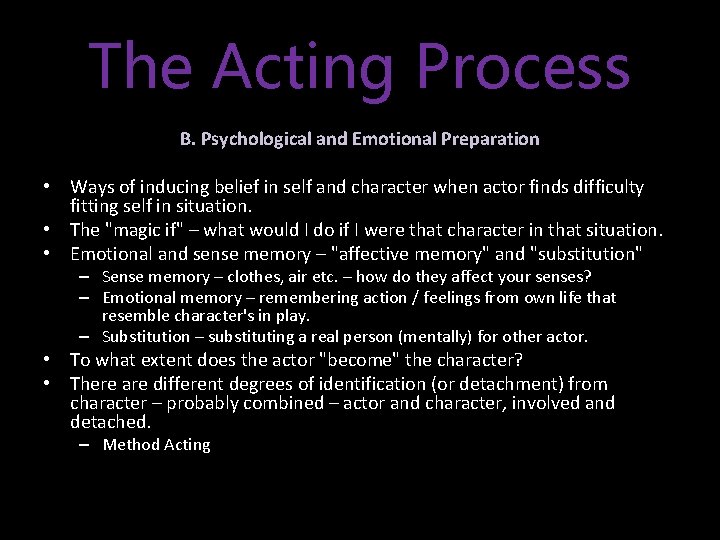 The Acting Process

B. Psychological and Emotional Preparation

• Ways of inducing belief in self and character when actor finds difficulty fitting self in situation.
• The "magic if" – what would I do if I were that character in that situation.
• Emotional and sense memory – "affective memory" and "substitution"
  – Sense memory – clothes, air etc. – how do they affect your senses?
  – Emotional memory – remembering action / feelings from own life that resemble character's in play.
  – Substitution – substituting a real person (mentally) for other actor.
• To what extent does the actor "become" the character?
• There are different degrees of identification (or detachment) from character – probably combined – actor and character, involved and detached.
  – Method Acting